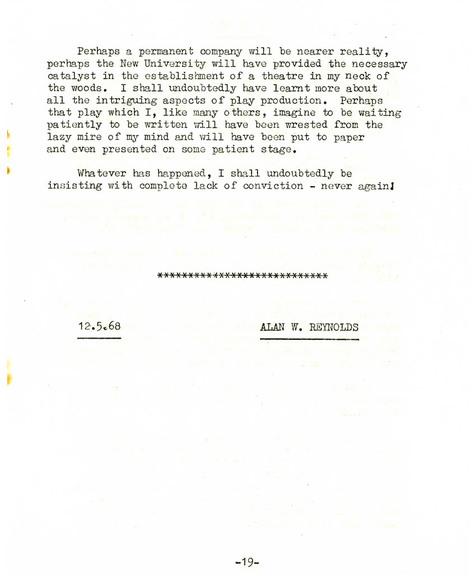 Perhaps a permanent company will be nearer reality, perhaps the New University will have provided the necessary catalyst in the establishment of a theatre in my neck of the woods. I shall undoubtedly have learnt more about all the intriguing aspects of play production. Perhaps that play which I, like many others, imagine to be waiting patiently to be written will have been wrested from the lazy mire of my mind and will have been put to paper and even presented on some patient stage.

Whatever has happened, I shall undoubtedly be insisting with complete lack of conviction - never again!

****************************

12.5.68

ALAN W. REYNOLDS

-19-